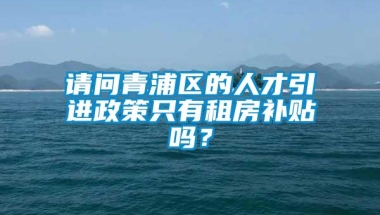 请问青浦区的人才引进政策只有租房补贴吗？